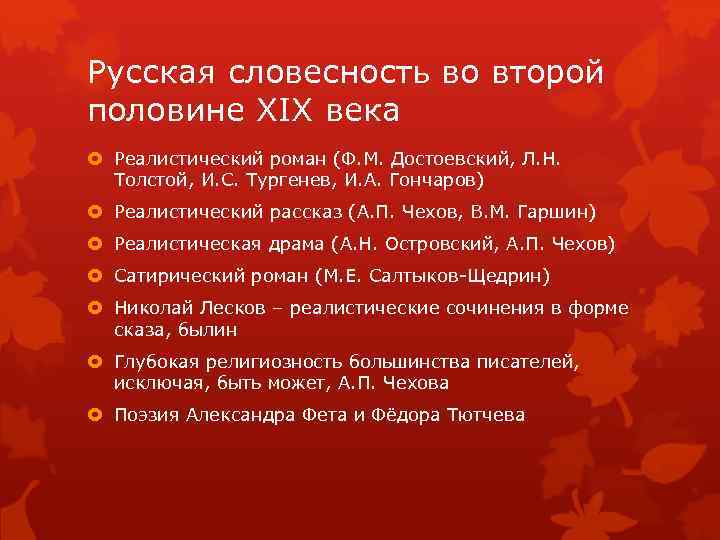 Русская словесность во второй половине XIX века

Реалистический роман (Ф.М. Достоевский, Л.Н. Толстой, И.С. Тургенев, И.А. Гончаров)

Реалистический рассказ (А.П. Чехов, В.М. Гаршин)

Реалистическая драма (А.Н. Островский, А.П. Чехов)

Сатирический роман (М.Е. Салтыков-Щедрин)

Николай Лесков – реалистические сочинения в форме сказа, былин

Глубокая религиозность большинства писателей, исключая, быть может, А.П. Чехова

Поэзия Александра Фета и Фёдора Тютчева